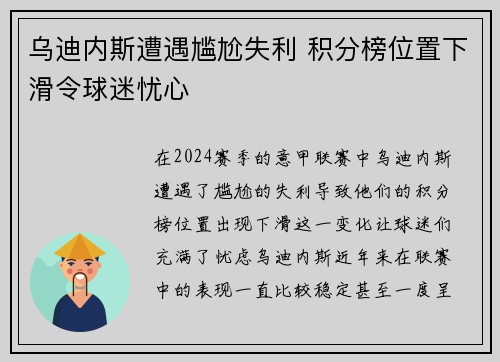 乌迪内斯遭遇尴尬失利 积分榜位置下滑令球迷忧心

在2024赛季的意甲联赛中乌迪内斯遭遇了尴尬的失利导致他们的积分榜位置出现下滑这一变化让球迷们充满了忧虑乌迪内斯近年来在联赛中的表现一直比较稳定甚至一度呈